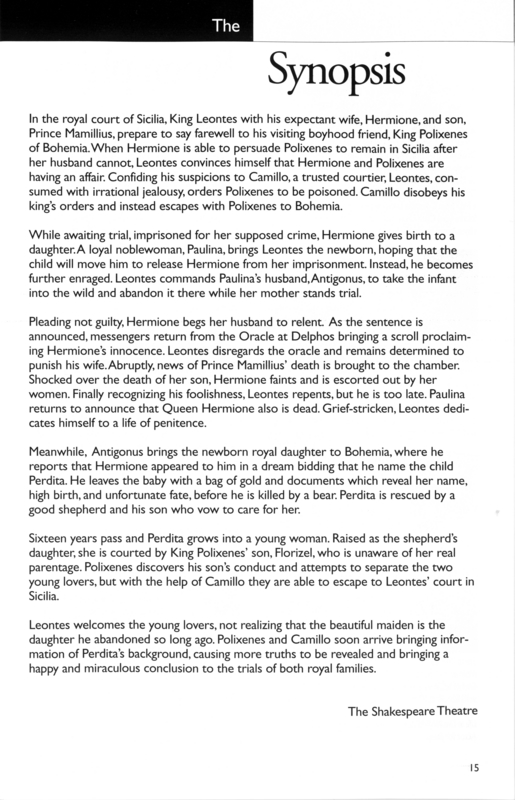 The

Synopsis

In the royal court of Sicilia, King Leontes with his expectant wife, Hermione, and son, Prince Mamillius, prepare to say farewell to his visiting boyhood friend, King Polixenes of Bohemia. When Hermione is able to persuade Polixenes to remain in Sicilia after her husband cannot, Leontes convinces himself that Hermione and Polixenes are having an affair. Confiding his suspicions to Camillo, a trusted courtier, Leontes, consumed with irrational jealousy, orders Polixenes to be poisoned. Camillo disobeys his king's orders and instead escapes with Polixenes to Bohemia.

While awaiting trial, imprisoned for her supposed crime, Hermione gives birth to a daughter. A loyal noblewoman, Paulina, brings Leontes the newborn, hoping that the child will move him to release Hermione from her imprisonment. Instead, he becomes further enraged. Leontes commands Paulina's husband, Antigonus, to take the infant into the wild and abandon it there while her mother stands trial.

Pleading not guilty, Hermione begs her husband to relent. As the sentence is announced, messengers return from the Oracle at Delphos bringing a scroll proclaiming Hermione's innocence. Leontes disregards the oracle and remains determined to punish his wife. Abruptly, news of Prince Mamillius' death is brought to the chamber. Shocked over the death of her son, Hermione faints and is escorted out by her women. Finally recognizing his foolishness, Leontes repents, but he is too late. Paulina returns to announce that Queen Hermione also is dead. Grief-stricken, Leontes dedicates himself to a life of penitence.

Meanwhile, Antigonus brings the newborn royal daughter to Bohemia, where he reports that Hermione appeared to him in a dream bidding that he name the child Perdita. He leaves the baby with a bag of gold and documents which reveal her name, high birth, and unfortunate fate, before he is killed by a bear. Perdita is rescued by a good shepherd and his son who vow to care for her.

Sixteen years pass and Perdita grows into a young woman. Raised as the shepherd's daughter, she is courted by King Polixenes' son, Florizel, who is unaware of her real parentage. Polixenes discovers his son's conduct and attempts to separate the two young lovers, but with the help of Camillo they are able to escape to Leontes' court in Sicilia.

Leontes welcomes the young lovers, not realizing that the beautiful maiden is the daughter he abandoned so long ago. Polixenes and Camillo soon arrive bringing information of Perdita's background, causing more truths to be revealed and bringing a happy and miraculous conclusion to the trials of both royal families.

The Shakespeare Theatre

15